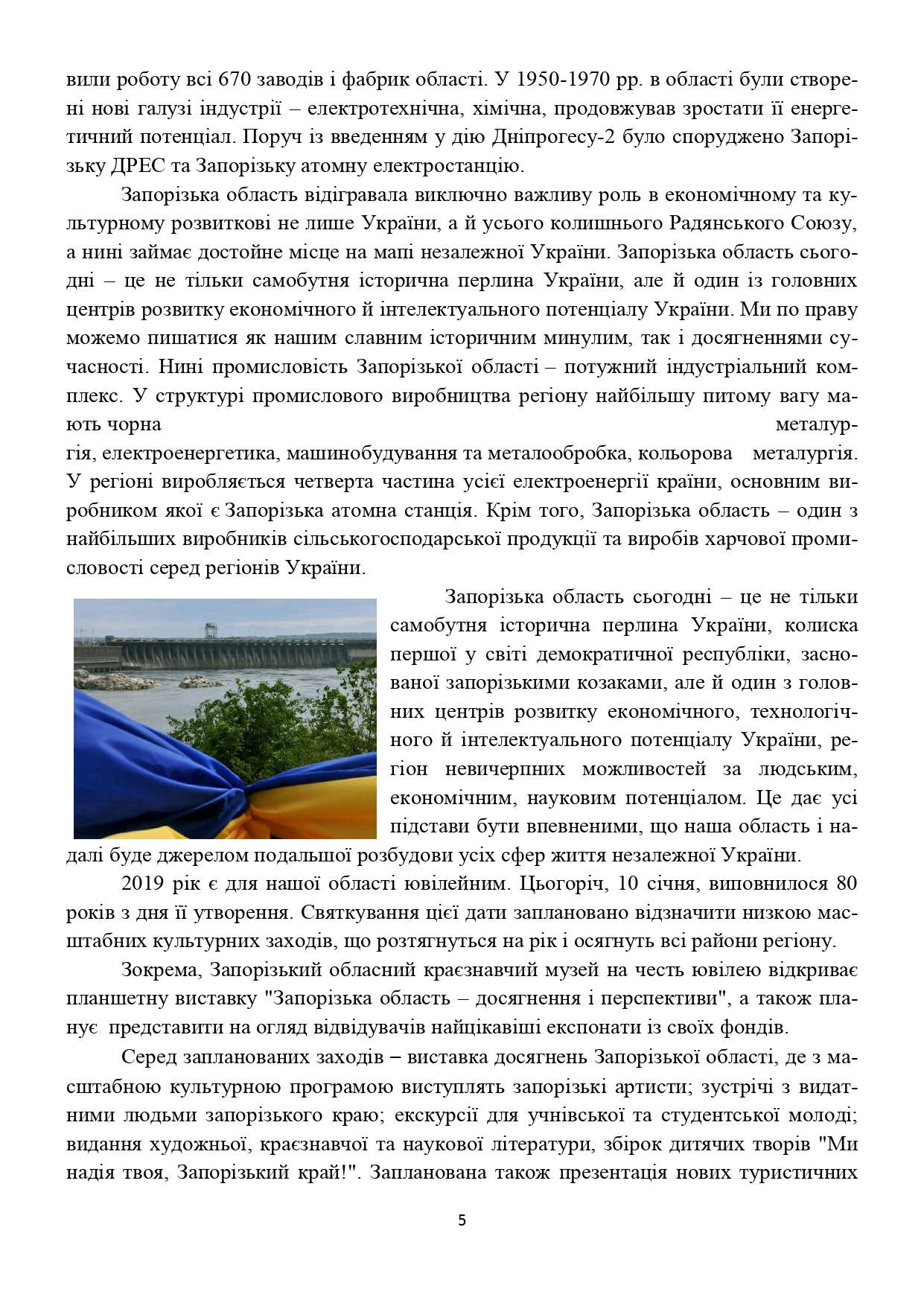 вили роботу всі 670 заводів і фабрик області. У 1950-1970 рр. в області були створені нові галузі індустрії – електротехнічна, хімічна, продовжував зростати її енергетичний потенціал. Поруч із введенням у дію Дніпрогесу-2 було споруджено Запорізьку ДРЕС та Запорізьку атомну електростанцію.

Запорізька область відігравала виключно важливу роль в економічному та культурному розвиткові не лише України, а й усього колишнього Радянського Союзу, а нині займає достойне місце на мапі незалежної України. Запорізька область сьогодні – це не тільки самобутня історична перлина України, але й один із головних центрів розвитку економічного й інтелектуального потенціалу України. Ми по праву можемо пишатися як нашим славним історичним минулим, так і досягненнями сучасності. Нині промисловість Запорізької області – потужний індустріальний комплекс. У структурі промислового виробництва регіону найбільшу питому вагу мають чорна металургія, електроенергетика, машинобудування та металообробка, кольорова металургія. У регіоні виробляється четверта частина усієї електроенергії країни, основним виробником якої є Запорізька атомна станція. Крім того, Запорізька область – один з найбільших виробників сільськогосподарської продукції та виробів харчової промисловості серед регіонів України.

Запорізька область сьогодні – це не тільки самобутня історична перлина України, колиска першої у світі демократичної республіки, заснованої запорізькими козаками, але й один з головних центрів розвитку економічного, технологічного й інтелектуального потенціалу України, регіон невичерпних можливостей за людським, економічним, науковим потенціалом. Це дає усі підстави бути впевненими, що наша область і надалі буде джерелом подальшої розбудови усіх сфер життя незалежної України.

2019 рік є для нашої області ювілейним. Цьогоріч, 10 січня, виповнилося 80 років з дня її утворення. Святкування цієї дати заплановано відзначити низкою масштабних культурних заходів, що розтягнуться на рік і осягнуть всі райони регіону.

Зокрема, Запорізький обласний краєзнавчий музей на честь ювілею відкриває планшетну виставку "Запорізька область – досягнення і перспективи", а також планує представити на огляд відвідувачів найцікавіші експонати із своїх фондів.

Серед запланованих заходів – виставка досягнень Запорізької області, де з масштабною культурною програмою виступлять запорізькі артисти; зустрічі з видатними людьми запорізького краю; екскурсії для учнівської та студентської молоді; видання художньої, краєзнавчої та наукової літератури, збірок дитячих творів "Ми надія твоя, Запорізький край!". Запланована також презентація нових туристичних

5